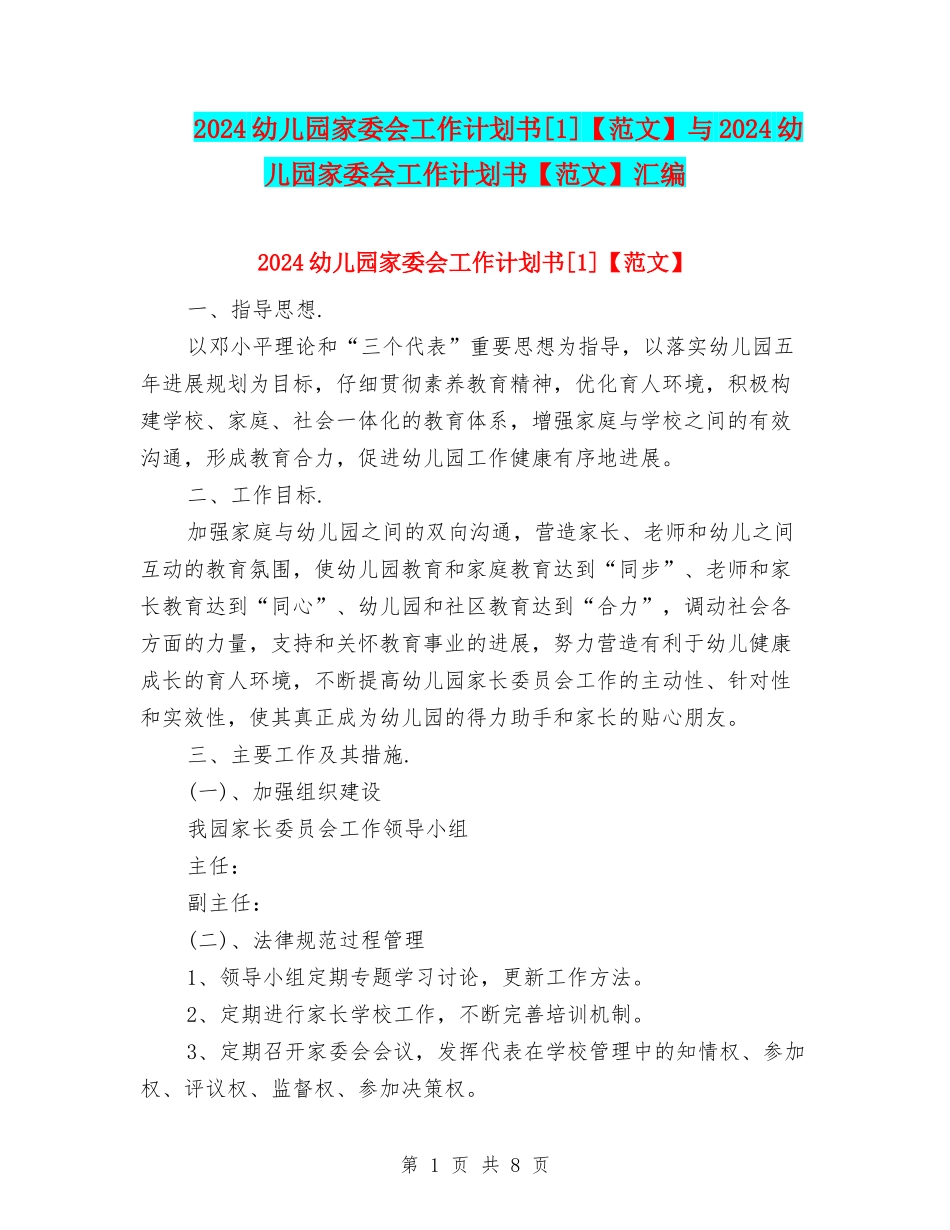 2024幼儿园家委会工作计划书[1]【范文】与2024幼儿园家委会工作计划书【范文】汇编

2024幼儿园家委会工作计划书[1]【范文】

一、指导思想.

以邓小平理论和“三个代表”重要思想为指导，以落实幼儿园五年进展规划为目标，仔细贯彻素养教育精神，优化育人环境，积极构建学校、家庭、社会一体化的教育体系，增强家庭与学校之间的有效沟通，形成教育合力，促进幼儿园工作健康有序地进展。

二、工作目标.

加强家庭与幼儿园之间的双向沟通，营造家长、老师和幼儿之间互动的教育氛围，使幼儿园教育和家庭教育达到“同步”、老师和家长教育达到“同心”、幼儿园和社区教育达到“合力”，调动社会各方面的力量，支持和关怀教育事业的进展，努力营造有利于幼儿健康成长的育人环境，不断提高幼儿园家长委员会工作的主动性、针对性和实效性，使其真正成为幼儿园的得力助手和家长的贴心朋友。

三、主要工作及其措施.

(一)、加强组织建设

我园家长委员会工作领导小组

主任：

副主任：

(二)、法律规范过程管理

1、领导小组定期专题学习讨论，更新工作方法。

2、定期进行家长学校工作，不断完善培训机制。

3、定期召开家委会会议，发挥代表在学校管理中的知情权、参加权、评议权、监督权、参加决策权。

第 1 页 共 8 页